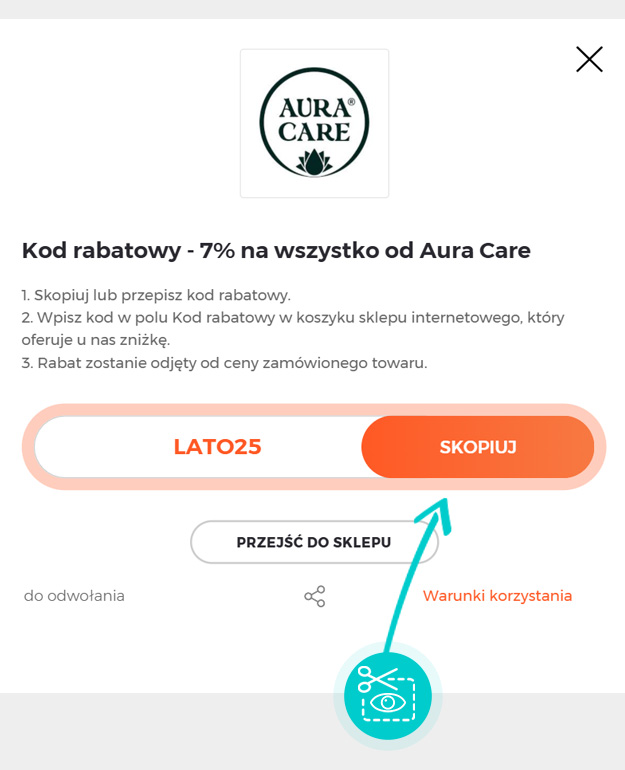 AURA® CARE

Kod rabatowy - 7% na wszystko od Aura Care

1. Skopiuj lub przepisz kod rabatowy.
2. Wpisz kod w polu Kod rabatowy w koszyku sklepu internetowego, który oferuje u nas zniżkę.
3. Rabat zostanie odjęty od ceny zamówionego towaru.

LATO25

SKOPIUJ

PRZEJŚĆ DO SKLEPU

do odwołania

Warunki korzystania